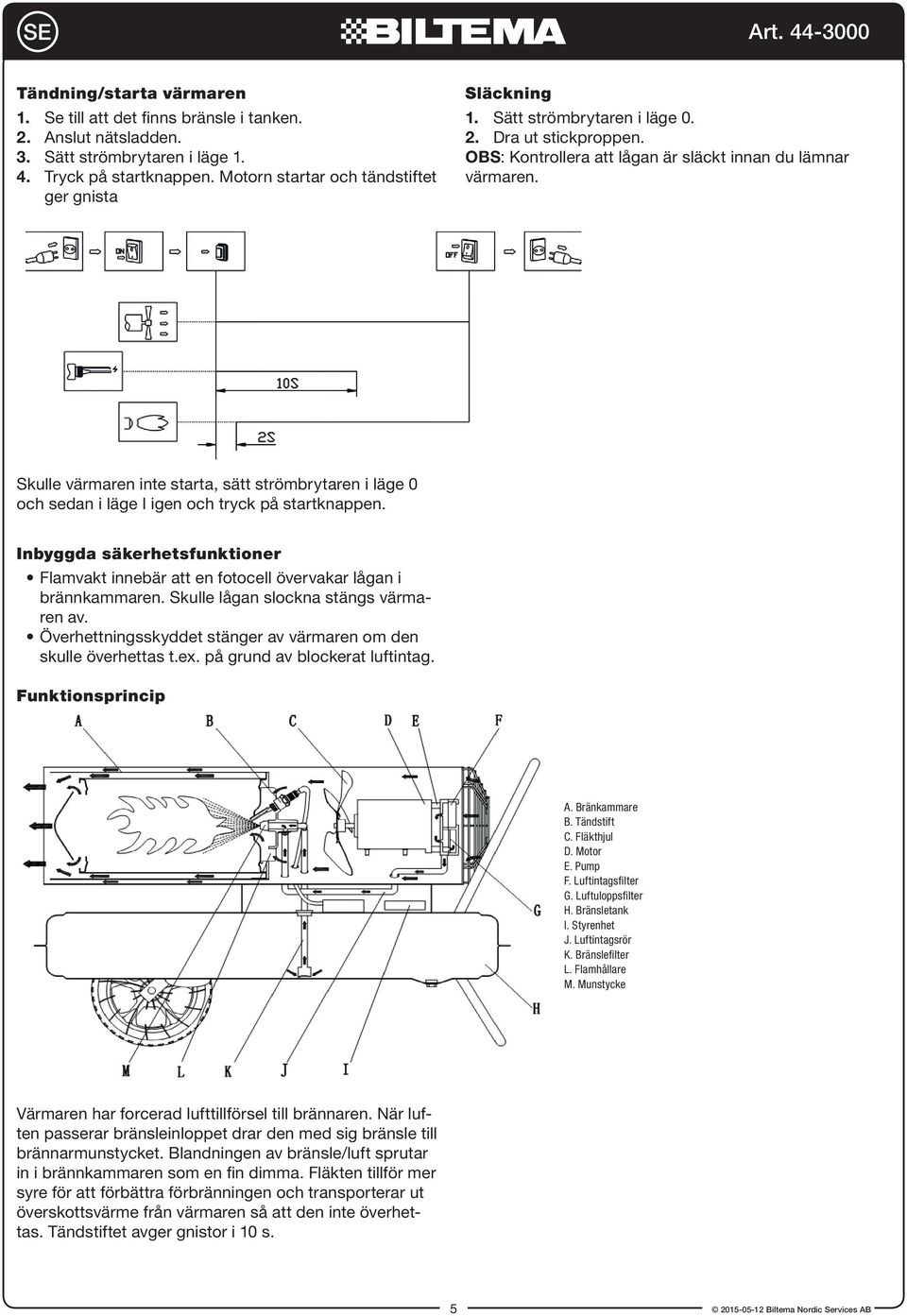 SE BILTEMA Art. 44-3000

Tändning/starta värmaren
1. Se till att det finns bränsle i tanken.
2. Anslut nätsladden.
3. Sätt strömbrytaren i läge 1.
4. Tryck på startknappen. Motorn startar och tändstiftet ger gnista

Släckning
1. Sätt strömbrytaren i läge 0.
2. Dra ut stickproppen.
OBS: Kontrollera att lågan är släckt innan du lämnar värmaren.

ON
OFF
10S
2S

Skulle värmaren inte starta, sätt strömbrytaren i läge 0 och sedan i läge I igen och tryck på startknappen.

Inbyggda säkerhetsfunktioner
• Flamvakt innebär att en fotocell övervakar lågan i brännkammaren. Skulle lågan slockna stängs värmaren av.
• Överhettningsskyddet stänger av värmaren om den skulle överhettas t.ex. på grund av blockerat luftintag.

Funktionsprincip

A B C D E F G H M L K J I

A. Bränkammare
B. Tändstift
C. Fläkthjul
D. Motor
E. Pump
F. Luftintagsfilter
G. Luftuloppsfilter
H. Bränsletank
I. Styrenhet
J. Luftintagsrör
K. Bränslefilter
L. Flamhållare
M. Munstycke

Värmaren har forcerad lufttillförsel till brännaren. När luften passerar bränsleinloppet drar den med sig bränsle till brännarmunstycket. Blandningen av bränsle/luft sprutar in i brännkammaren som en fin dimma. Fläkten tillför mer syre för att förbättra förbränningen och transporterar ut överskottsvärme från värmaren så att den inte överhettas. Tändstiftet avger gnistor i 10 s.

5

© 2015-05-12 Biltema Nordic Services AB